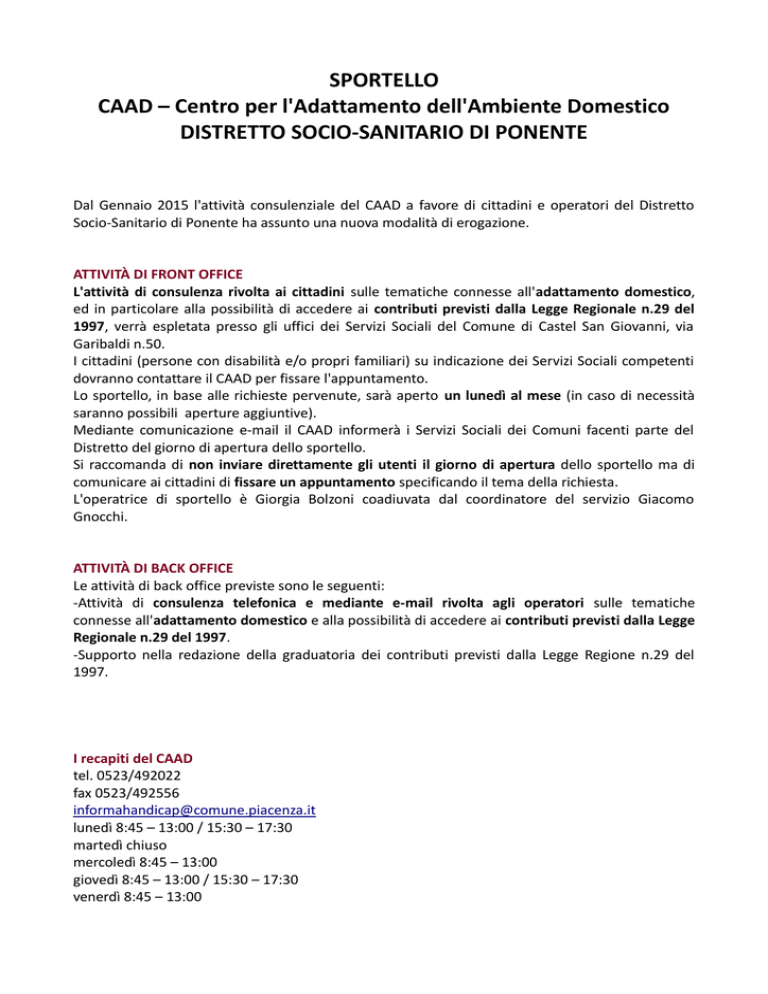 SPORTELLO
CAAD – Centro per l'Adattamento dell'Ambiente Domestico
DISTRETTO SOCIO-SANITARIO DI PONENTE

Dal Gennaio 2015 l'attività consulenziale del CAAD a favore di cittadini e operatori del Distretto Socio-Sanitario di Ponente ha assunto una nuova modalità di erogazione.

ATTIVITÀ DI FRONT OFFICE
L'attività di consulenza rivolta ai cittadini sulle tematiche connesse all'adattamento domestico, ed in particolare alla possibilità di accedere ai contributi previsti dalla Legge Regionale n.29 del 1997, verrà espletata presso gli uffici dei Servizi Sociali del Comune di Castel San Giovanni, via Garibaldi n.50.
I cittadini (persone con disabilità e/o propri familiari) su indicazione dei Servizi Sociali competenti dovranno contattare il CAAD per fissare l'appuntamento.
Lo sportello, in base alle richieste pervenute, sarà aperto un lunedì al mese (in caso di necessità saranno possibili aperture aggiuntive).
Mediante comunicazione e-mail il CAAD informerà i Servizi Sociali dei Comuni facenti parte del Distretto del giorno di apertura dello sportello.
Si raccomanda di non inviare direttamente gli utenti il giorno di apertura dello sportello ma di comunicare ai cittadini di fissare un appuntamento specificando il tema della richiesta.
L'operatrice di sportello è Giorgia Bolzoni coadiuvata dal coordinatore del servizio Giacomo Gnocchi.

ATTIVITÀ DI BACK OFFICE
Le attività di back office previste sono le seguenti:
-Attività di consulenza telefonica e mediante e-mail rivolta agli operatori sulle tematiche connesse all'adattamento domestico e alla possibilità di accedere ai contributi previsti dalla Legge Regionale n.29 del 1997.
-Supporto nella redazione della graduatoria dei contributi previsti dalla Legge Regione n.29 del 1997.

I recapiti del CAAD
tel. 0523/492022
fax 0523/492556
informahandicap@comune.piacenza.it
lunedì 8:45 – 13:00 / 15:30 – 17:30
martedì chiuso
mercoledì 8:45 – 13:00
giovedì 8:45 – 13:00 / 15:30 – 17:30
venerdì 8:45 – 13:00